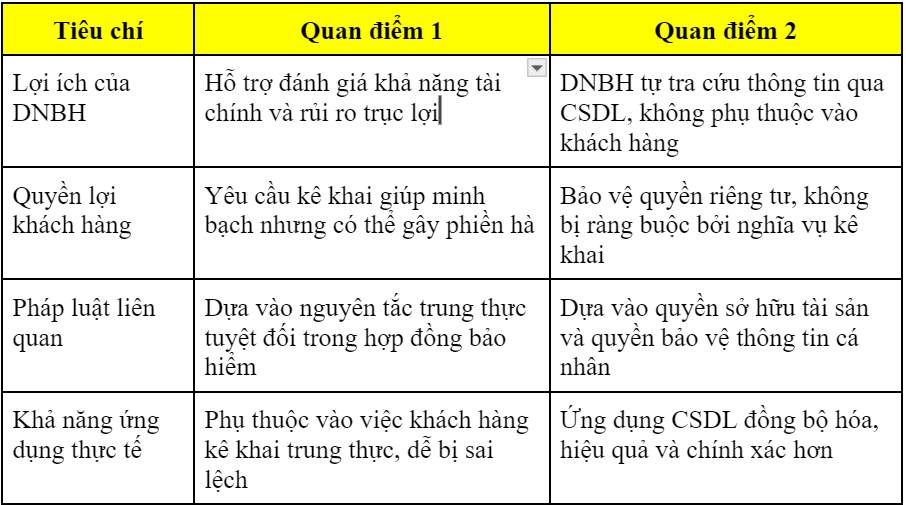 | Tiêu chí | Quan điểm 1 | Quan điểm 2 |
|---|---|---|
| Lợi ích của DNBH | Hỗ trợ đánh giá khả năng tài chính và rủi ro trục lợi | DNBH tự tra cứu thông tin qua CSDL, không phụ thuộc vào khách hàng |
| Quyền lợi khách hàng | Yêu cầu kê khai giúp minh bạch nhưng có thể gây phiền hà | Bảo vệ quyền riêng tư, không bị ràng buộc bởi nghĩa vụ kê khai |
| Pháp luật liên quan | Dựa vào nguyên tắc trung thực tuyệt đối trong hợp đồng bảo hiểm | Dựa vào quyền sở hữu tài sản và quyền bảo vệ thông tin cá nhân |
| Khả năng ứng dụng thực tế | Phụ thuộc vào việc khách hàng kê khai trung thực, dễ bị sai lệch | Ứng dụng CSDL đồng bộ hóa, hiệu quả và chính xác hơn |